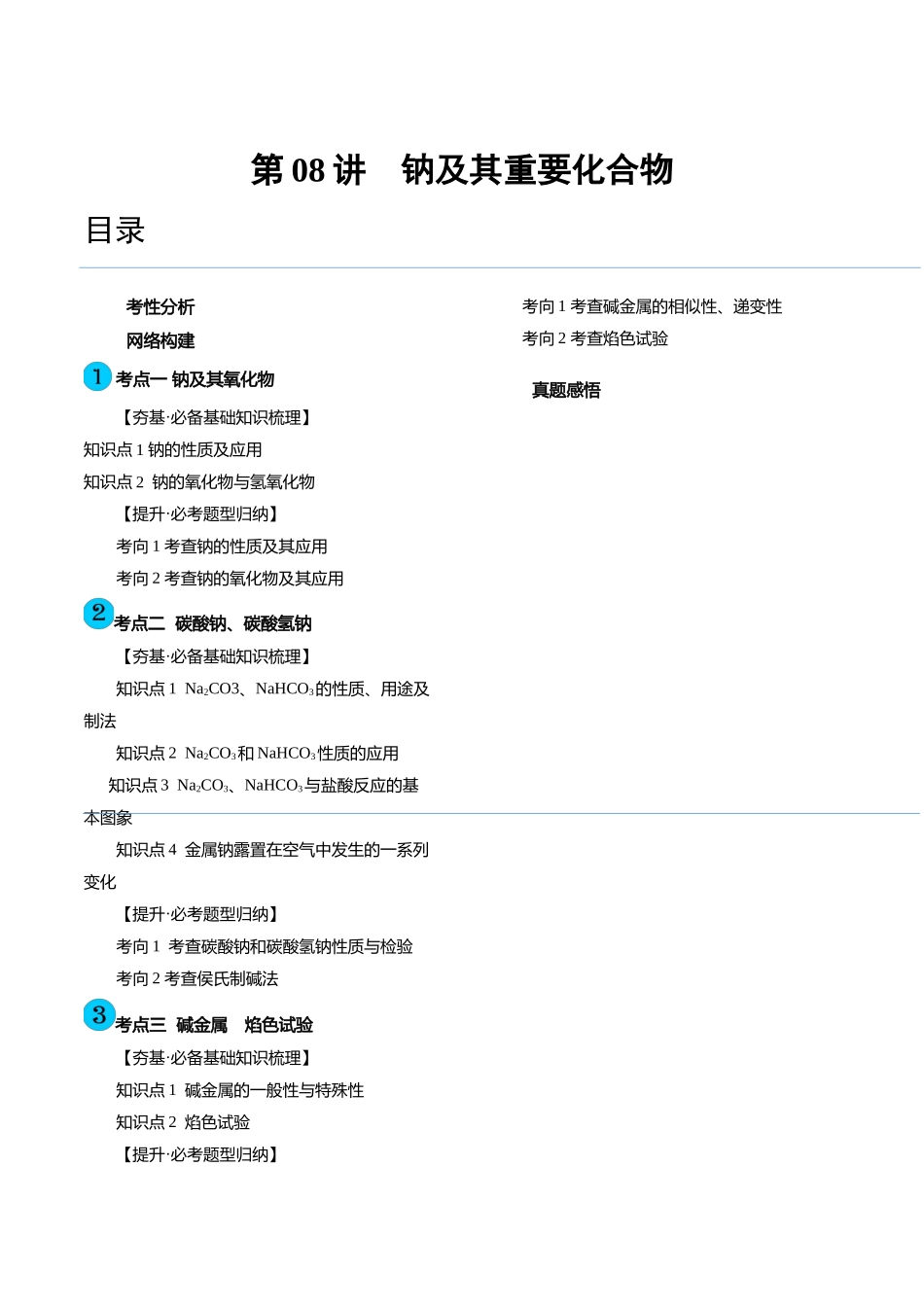 第 08 讲　钠及其重要化合物

目录

考性分析

网络构建

1 考点一 钠及其氧化物

【夯基·必备基础知识梳理】

知识点 1 钠的性质及应用

知识点 2 钠的氧化物与氢氧化物

【提升·必考题型归纳】

考向 1 考查钠的性质及其应用

考向 2 考查钠的氧化物及其应用

2 考点二 碳酸钠、碳酸氢钠

【夯基·必备基础知识梳理】

知识点 1 $Na_2CO3$、$NaHCO_3$的性质、用途及制法

知识点 2 $Na_2CO_3$和 $NaHCO_3$性质的应用

知识点 3 $Na_2CO_3$、$NaHCO_3$与盐酸反应的基本图象

知识点 4 金属钠露置在空气中发生的一系列变化

【提升·必考题型归纳】

考向 1 考查碳酸钠和碳酸氢钠性质与检验

考向 2 考查侯氏制碱法

3 考点三 碱金属　焰色试验

【夯基·必备基础知识梳理】

知识点 1 碱金属的一般性与特殊性

知识点 2 焰色试验

【提升·必考题型归纳】

考向 1 考查碱金属的相似性、递变性

考向 2 考查焰色试验

真题感悟